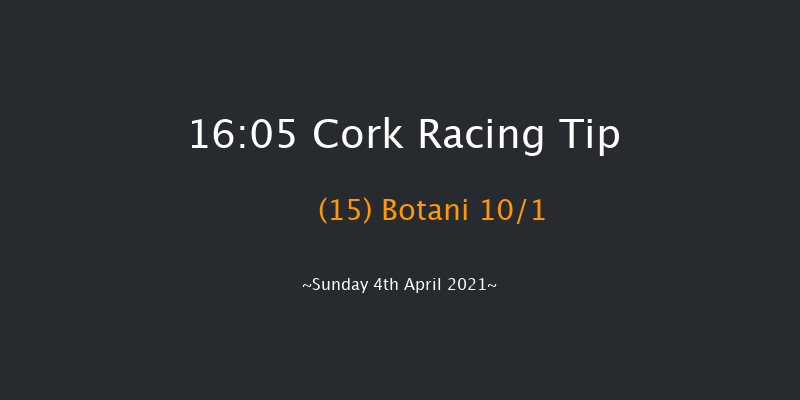 16:05 Cork Racing Tip

(15) Botani 10/1

~Sunday 4th April 2021~